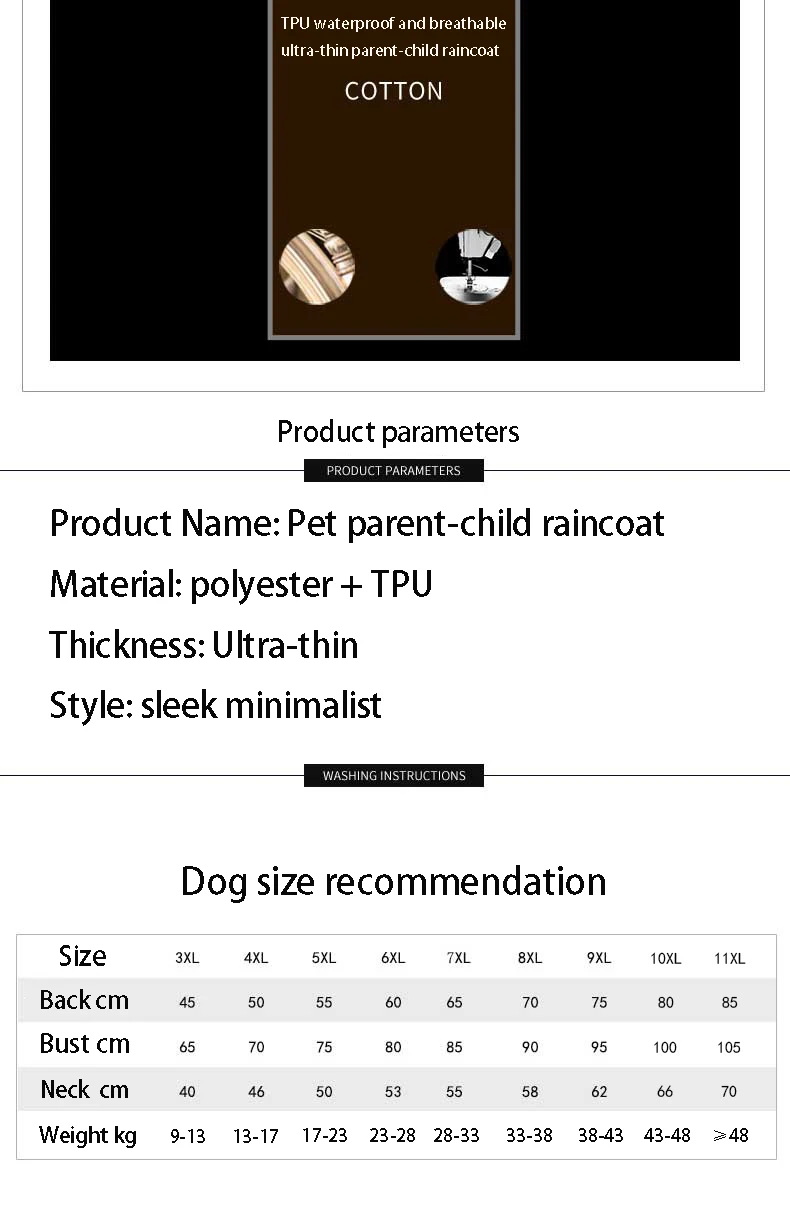 TPU waterproof and breathable ultra-thin parent-child raincoat

COTTON

Product parameters

PRODUCT PARAMETERS

Product Name: Pet parent-child raincoat

Material: polyester + TPU

Thickness: Ultra-thin

Style: sleek minimalist

WASHING INSTRUCTIONS

Dog size recommendation

| Size | 3XL | 4XL | 5XL | 6XL | 7XL | 8XL | 9XL | 10XL | 11XL |
|---|---|---|---|---|---|---|---|---|---|
| Back cm | 45 | 50 | 55 | 60 | 65 | 70 | 75 | 80 | 85 |
| Bust cm | 65 | 70 | 75 | 80 | 85 | 90 | 95 | 100 | 105 |
| Neck cm | 40 | 46 | 50 | 53 | 55 | 58 | 62 | 66 | 70 |
| Weight kg | 9-13 | 13-17 | 17-23 | 23-28 | 28-33 | 33-38 | 38-43 | 43-48 | ≥48 |